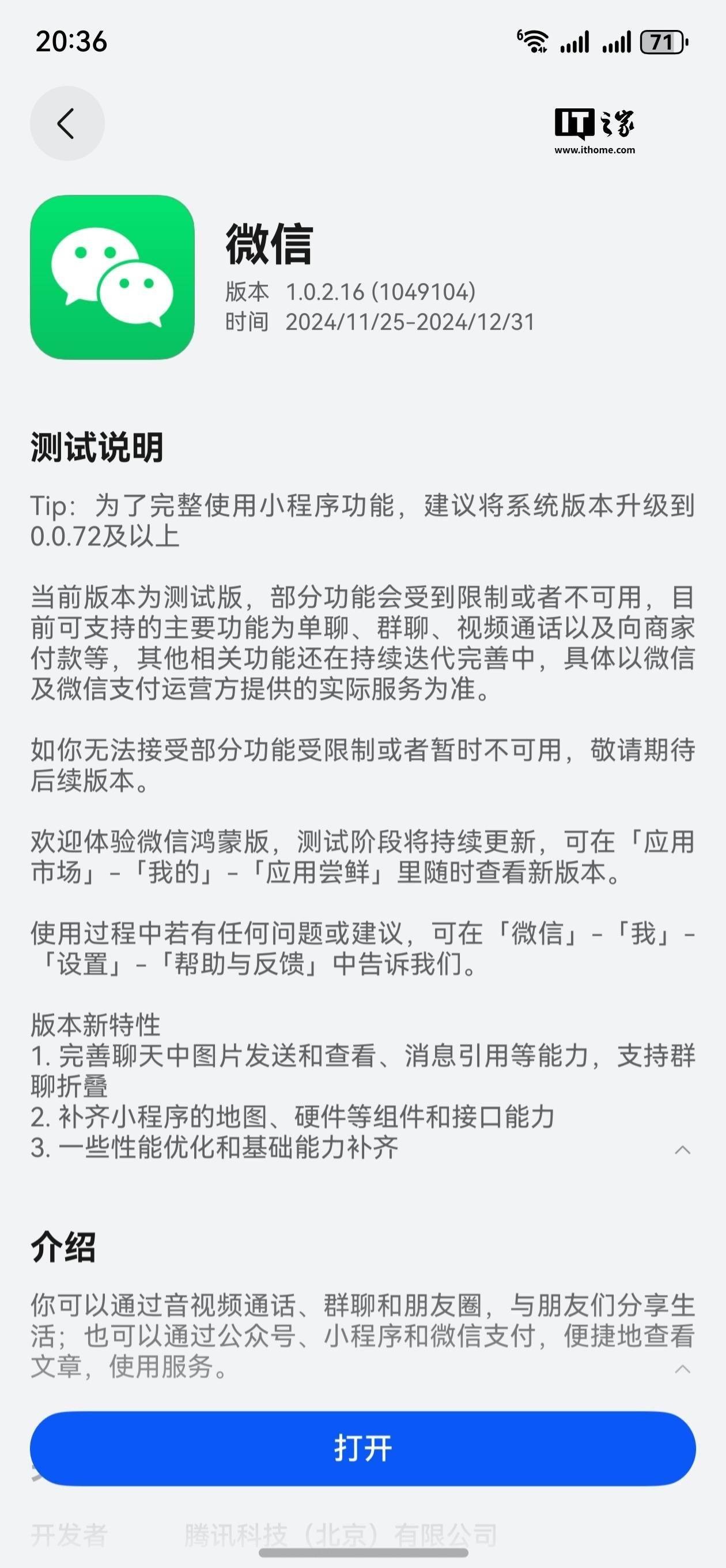 20:36

71

IT之家
www.ithome.com

微信
版本 1.0.2.16 (1049104)
时间 2024/11/25-2024/12/31

测试说明

Tip：为了完整使用小程序功能，建议将系统版本升级到0.0.72及以上

当前版本为测试版，部分功能会受到限制或者不可用，目前可支持的主要功能为单聊、群聊、视频通话以及向商家付款等，其他相关功能还在持续迭代完善中，具体以微信及微信支付运营方提供的实际服务为准。

如你无法接受部分功能受限制或者暂时不可用，敬请期待后续版本。

欢迎体验微信鸿蒙版，测试阶段将持续更新，可在「应用市场」-「我的」-「应用尝鲜」里随时查看新版本。

使用过程中若有任何问题或建议，可在「微信」-「我」-「设置」-「帮助与反馈」中告诉我们。

版本新特性
1. 完善聊天中图片发送和查看、消息引用等能力，支持群聊折叠
2. 补齐小程序的地图、硬件等组件和接口能力
3. 一些性能优化和基础能力补齐

介绍

你可以通过音视频通话、群聊和朋友圈，与朋友们分享生活；也可以通过公众号、小程序和微信支付，便捷地查看文章，使用服务。

打开

开发者 腾讯科技（北京）有限公司